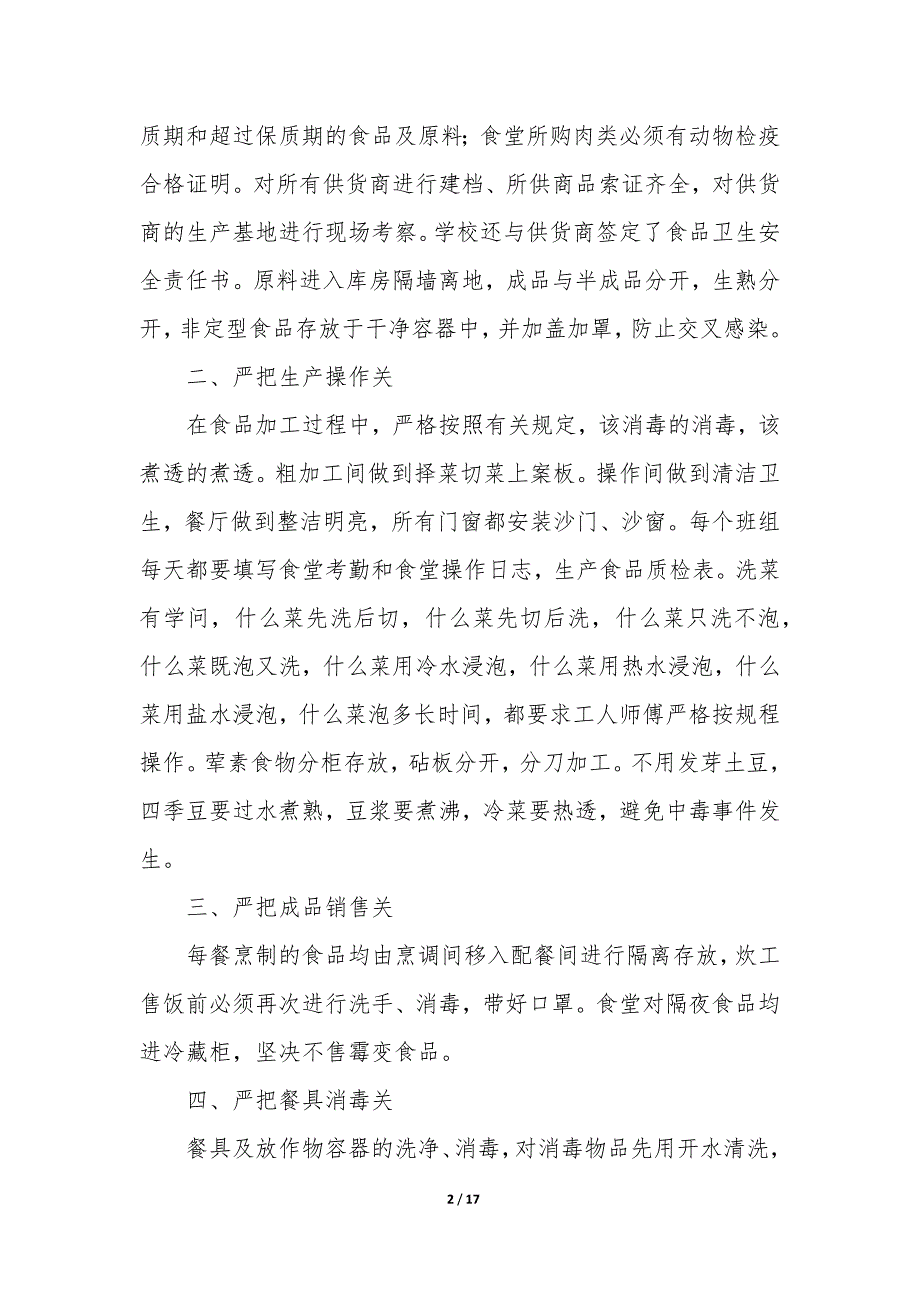 质期和超过保质期的食品及原料；食堂所购肉类必须有动物检疫合格证明。对所有供货商进行建档、所供商品索证齐全，对供货商的生产基地进行现场考察。学校还与供货商签定了食品卫生安全责任书。原料进入库房隔墙离地，成品与半成品分开，生熟分开，非定型食品存放于干净容器中，并加盖加罩，防止交叉感染。

二、严把生产操作关

在食品加工过程中，严格按照有关规定，该消毒的消毒，该煮透的煮透。粗加工间做到择菜切菜上案板。操作间做到清洁卫生，餐厅做到整洁明亮，所有门窗都安装沙门、沙窗。每个班组每天都要填写食堂考勤和食堂操作日志，生产食品质检表。洗菜有学问，什么菜先洗后切，什么菜先切后洗，什么菜只洗不泡，什么菜既泡又洗，什么菜用冷水浸泡，什么菜用热水浸泡，什么菜用盐水浸泡，什么菜泡多长时间，都要求工人师傅严格按规程操作。荤素食物分柜存放，砧板分开，分刀加工。不用发芽土豆，四季豆要过水煮熟，豆浆要煮沸，冷菜要热透，避免中毒事件发生。

三、严把成品销售关

每餐烹制的食品均由烹调间移入配餐间进行隔离存放，炊工售饭前必须再次进行洗手、消毒，带好口罩。食堂对隔夜食品均进冷藏柜，坚决不售霉变食品。

四、严把餐具消毒关

餐具及放作物容器的洗净、消毒，对消毒物品先用开水清洗，

2 / 17